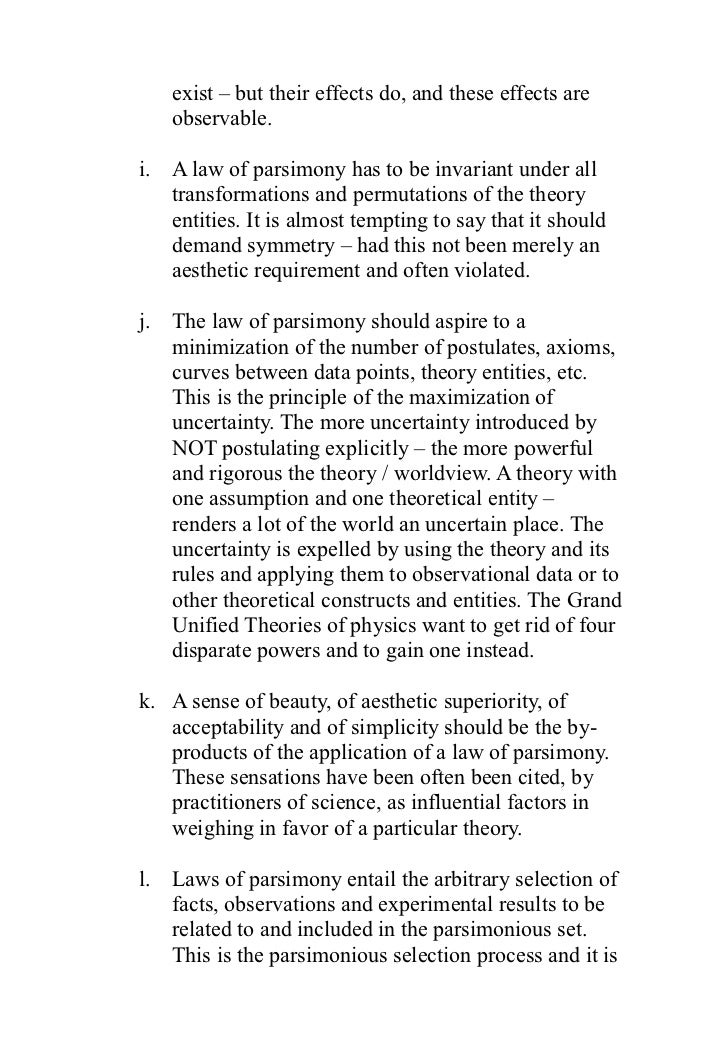 exist – but their effects do, and these effects are observable.

i. A law of parsimony has to be invariant under all transformations and permutations of the theory entities. It is almost tempting to say that it should demand symmetry – had this not been merely an aesthetic requirement and often violated.

j. The law of parsimony should aspire to a minimization of the number of postulates, axioms, curves between data points, theory entities, etc. This is the principle of the maximization of uncertainty. The more uncertainty introduced by NOT postulating explicitly – the more powerful and rigorous the theory / worldview. A theory with one assumption and one theoretical entity – renders a lot of the world an uncertain place. The uncertainty is expelled by using the theory and its rules and applying them to observational data or to other theoretical constructs and entities. The Grand Unified Theories of physics want to get rid of four disparate powers and to gain one instead.

k. A sense of beauty, of aesthetic superiority, of acceptability and of simplicity should be the by-products of the application of a law of parsimony. These sensations have been often been cited, by practitioners of science, as influential factors in weighing in favor of a particular theory.

l. Laws of parsimony entail the arbitrary selection of facts, observations and experimental results to be related to and included in the parsimonious set. This is the parsimonious selection process and it is